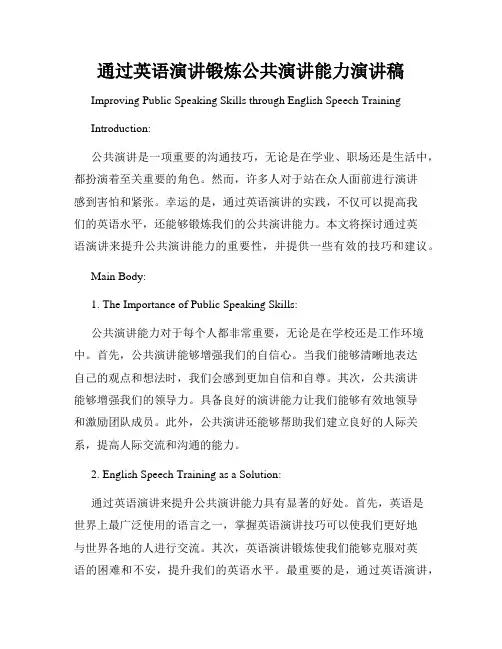 通过英语演讲锻炼公共演讲能力演讲稿

Improving Public Speaking Skills through English Speech Training

Introduction:

公共演讲是一项重要的沟通技巧，无论是在学业、职场还是生活中，都扮演着至关重要的角色。然而，许多人对于站在众人面前进行演讲感到害怕和紧张。幸运的是，通过英语演讲的实践，不仅可以提高我们的英语水平，还能够锻炼我们的公共演讲能力。本文将探讨通过英语演讲来提升公共演讲能力的重要性，并提供一些有效的技巧和建议。

Main Body:

1. The Importance of Public Speaking Skills:

公共演讲能力对于每个人都非常重要，无论是在学校还是工作环境中。首先，公共演讲能够增强我们的自信心。当我们能够清晰地表达自己的观点和想法时，我们会感到更加自信和自尊。其次，公共演讲能够增强我们的领导力。具备良好的演讲能力让我们能够有效地领导和激励团队成员。此外，公共演讲还能够帮助我们建立良好的人际关系，提高人际交流和沟通的能力。

2. English Speech Training as a Solution:

通过英语演讲来提升公共演讲能力具有显著的好处。首先，英语是世界上最广泛使用的语言之一，掌握英语演讲技巧可以使我们更好地与世界各地的人进行交流。其次，英语演讲锻炼使我们能够克服对英语的困难和不安，提升我们的英语水平。最重要的是，通过英语演讲，